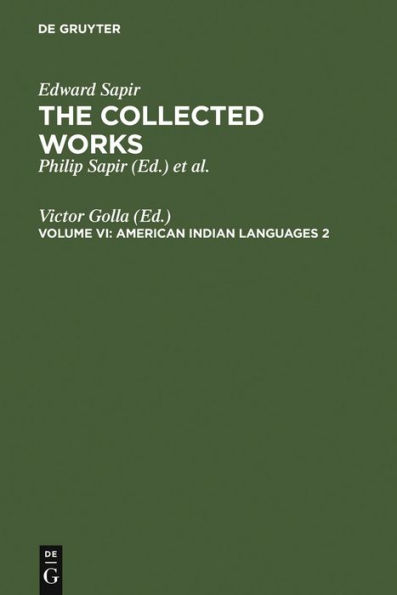 DE GRUYTER

Edward Sapir
THE COLLECTED WORKS
Philip Sapir (Ed.) et al.

Victor Golla (Ed.)
VOLUME VI: AMERICAN INDIAN LANGUAGES 2

DE
G